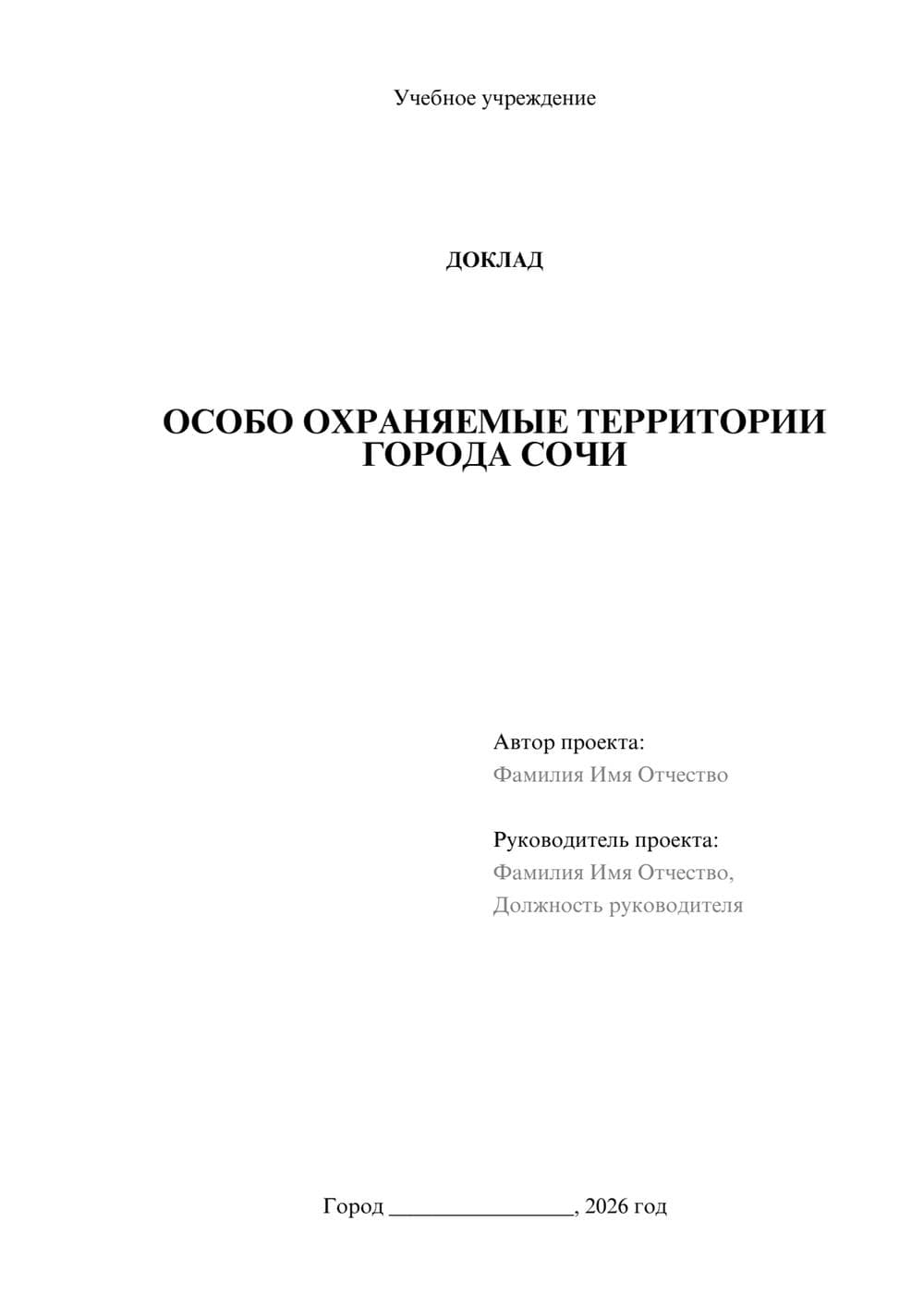 Учебное учреждение

ДОКЛАД

ОСОБО ОХРАНЯЕМЫЕ ТЕРРИТОРИИ ГОРОДА СОЧИ

Автор проекта:
Фамилия Имя Отчество

Руководитель проекта:
Фамилия Имя Отчество,
Должность руководителя

Город ________________, 2026 год